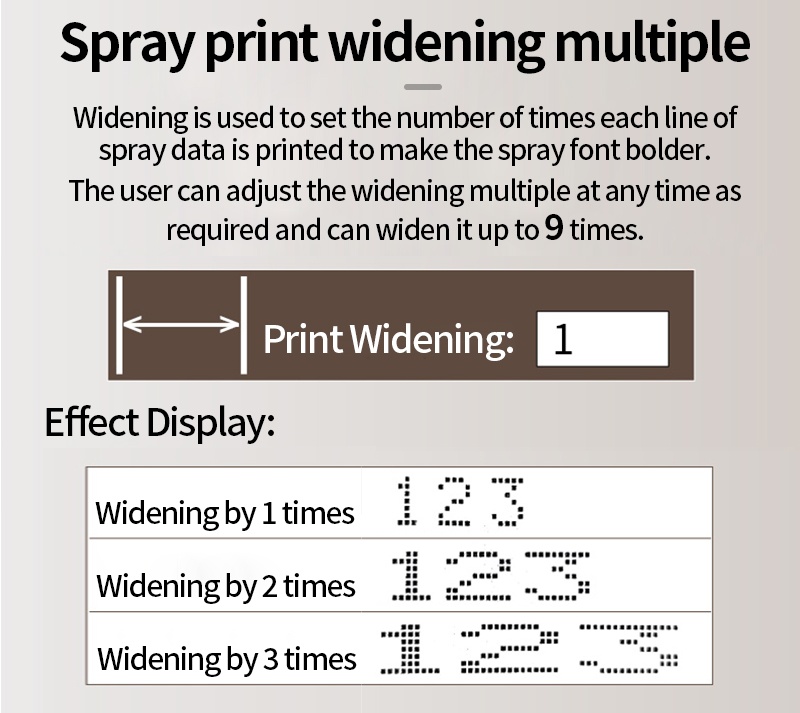 Spray print widening multiple

Widening is used to set the number of times each line of spray data is printed to make the spray font bolder.

The user can adjust the widening multiple at any time as required and can widen it up to 9 times.

Print Widening: 1

Effect Display:

| Widening by 1 times | 1 2 3 |
|---|---|
| Widening by 2 times | 1 2 3 |
| Widening by 3 times | 1 2 3 |